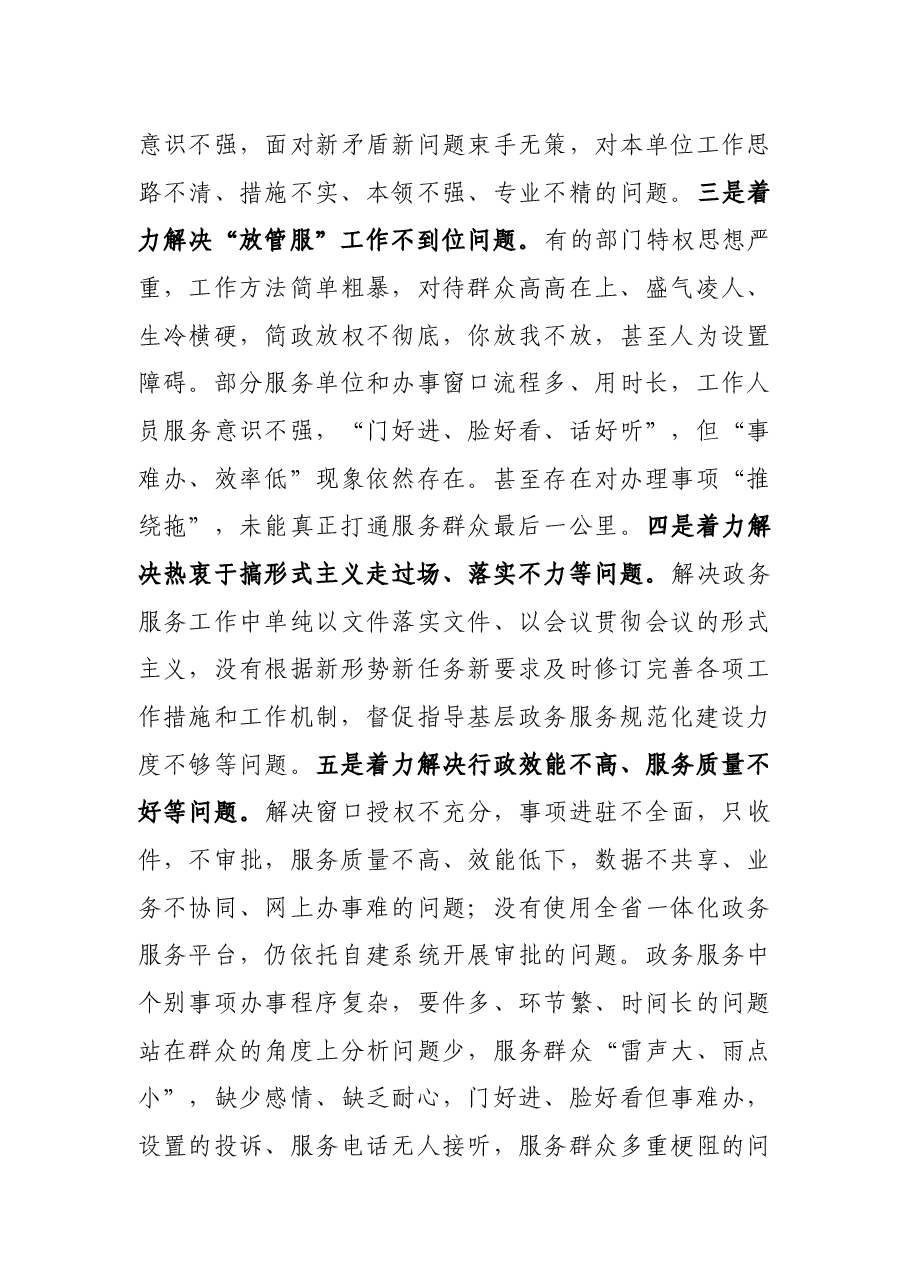 意识不强，面对新矛盾新问题束手无策，对本单位工作思路不清、措施不实、本领不强、专业不精的问题。三是着力解决“放管服”工作不到位问题。有的部门特权思想严重，工作方法简单粗暴，对待群众高高在上、盛气凌人、生冷横硬，简政放权不彻底，你放我不放，甚至人为设置障碍。部分服务单位和办事窗口流程多、用时长，工作人员服务意识不强，“门好进、脸好看、话好听”，但“事难办、效率低”现象依然存在。甚至存在对办理事项“推绕拖”，未能真正打通服务群众最后一公里。四是着力解决热衷于搞形式主义走过场、落实不力等问题。解决政务服务工作中单纯以文件落实文件、以会议贯彻会议的形式主义，没有根据新形势新任务新要求及时修订完善各项工作措施和工作机制，督促指导基层政务服务规范化建设力度不够等问题。五是着力解决行政效能不高、服务质量不好等问题。解决窗口授权不充分，事项进驻不全面，只收件，不审批，服务质量不高、效能低下，数据不共享、业务不协同、网上办事难的问题；没有使用全省一体化政务服务平台，仍依托自建系统开展审批的问题。政务服务中个别事项办事程序复杂，要件多、环节繁、时间长的问题站在群众的角度上分析问题少，服务群众“雷声大、雨点小”，缺少感情、缺乏耐心，门好进、脸好看但事难办，设置的投诉、服务电话无人接听，服务群众多重梗阻的问